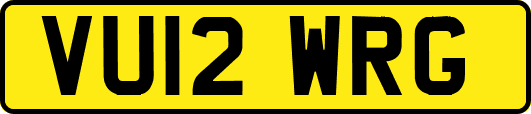 VU12 WRG